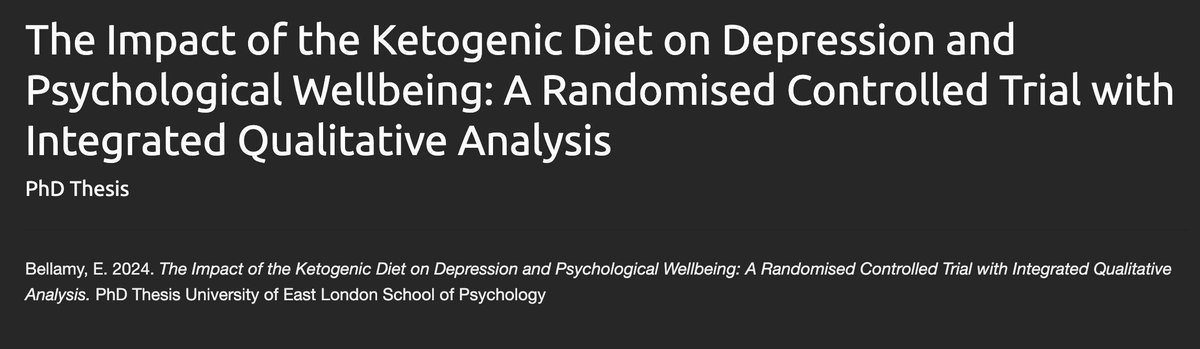 The Impact of the Ketogenic Diet on Depression and Psychological Wellbeing: A Randomised Controlled Trial with Integrated Qualitative Analysis

PhD Thesis

Bellamy, E. 2024. The Impact of the Ketogenic Diet on Depression and Psychological Wellbeing: A Randomised Controlled Trial with Integrated Qualitative Analysis. PhD Thesis University of East London School of Psychology